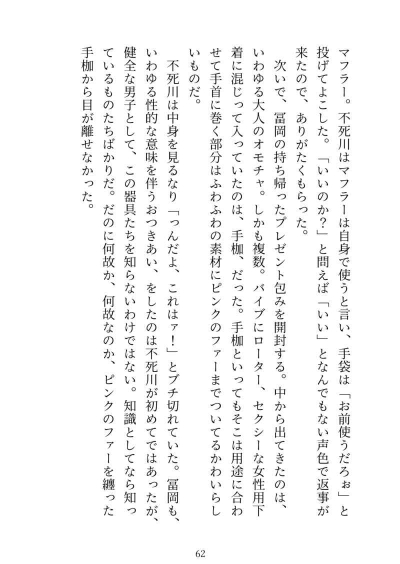 マフラー。不死川はマフラーは自身で使うと言い、手袋は「お前使うだろぉ」と投げてよこした。「いいのか？」と問えば「いい」となんでもない声色で返事が来たので、ありがたくもらった。

次いで、冨岡の持ち帰ったプレゼント包みを開封する。中から出てきたのは、いわゆる大人のオモチャ。しかも複数。バイブにローター、セクシーな女性用下着に混じって入っていたのは、手枷、だった。手枷といってもそこは用途に合わせて手首に巻く部分はふわふわの素材にピンクのファーまでついてるかわいらしいものだ。

不死川は中身を見るなり「っんだよ、これはァ！」とブチ切れていた。冨岡も、いわゆる性的な意味を伴うおつきあい、をしたのは不死川が初めてではあったが、健全な男子として、この器具たちを知らないわけではない。知識としてなら知っているものたちばかりだ。だのに何故か、何故なのか、ピンクのファーを纏った手枷から目が離せなかった。

62